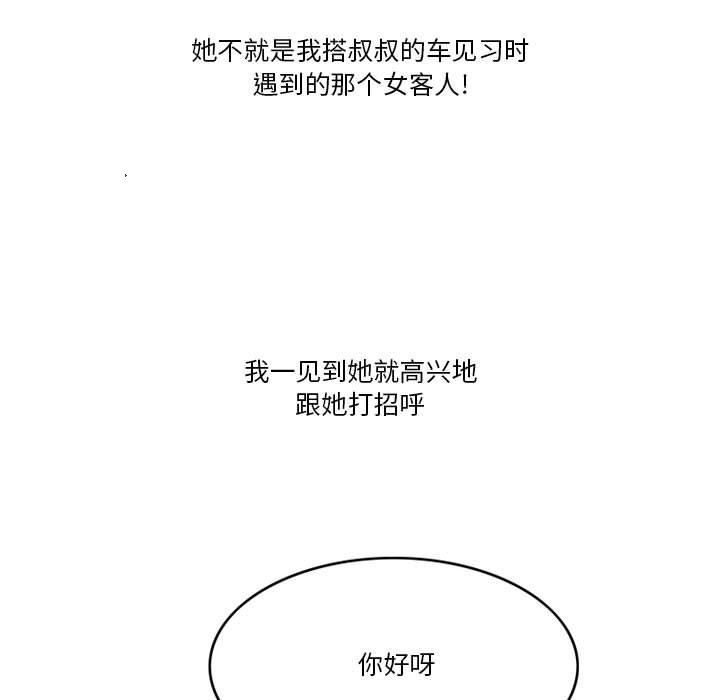 她不就是我搭叔叔的车见习时遇到的那个女客人!

我一见到她就高兴地跟她打招呼

你好呀